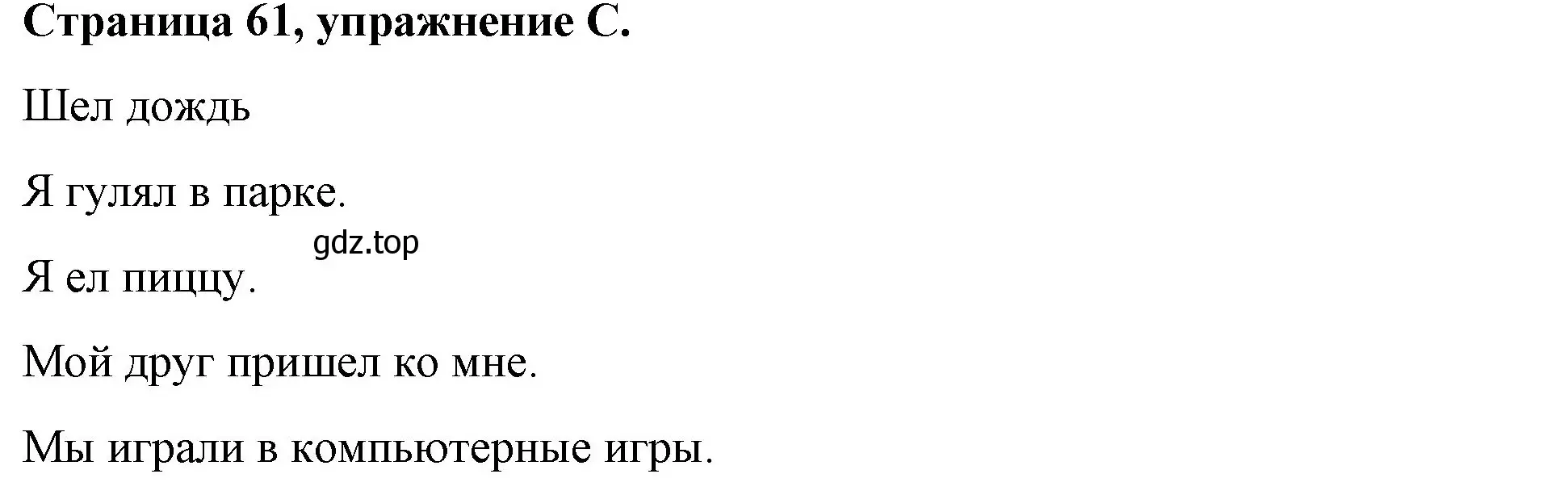 Страница 61, упражнение C.

Шел дождь

Я гулял в парке.

gdz.top

Я ел пиццу.

Мой друг пришел ко мне.

Мы играли в компьютерные игры.